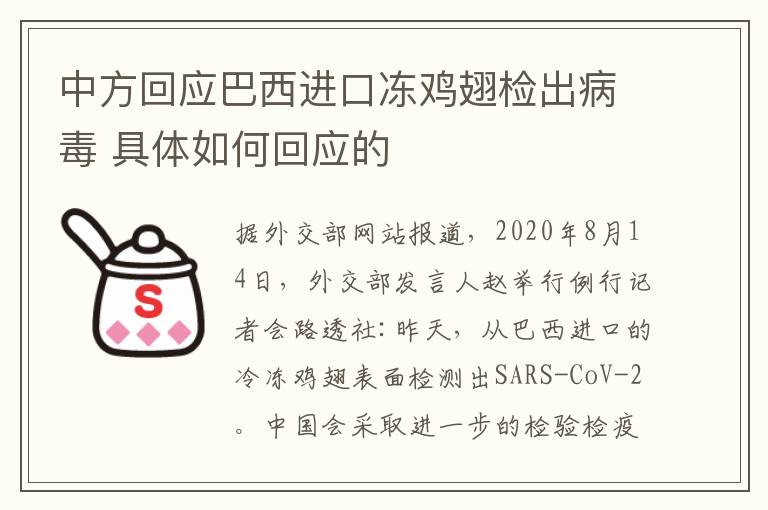 中方回应巴西进口冻鸡翅检出病毒 具体如何回应的

S

据外交部网站报道，2020年8月14日，外交部发言人赵举行例行记者会路透社：昨天，从巴西进口的冷冻鸡翅表面检测出SARS-CoV-2。中国会采取进一步的检验检疫